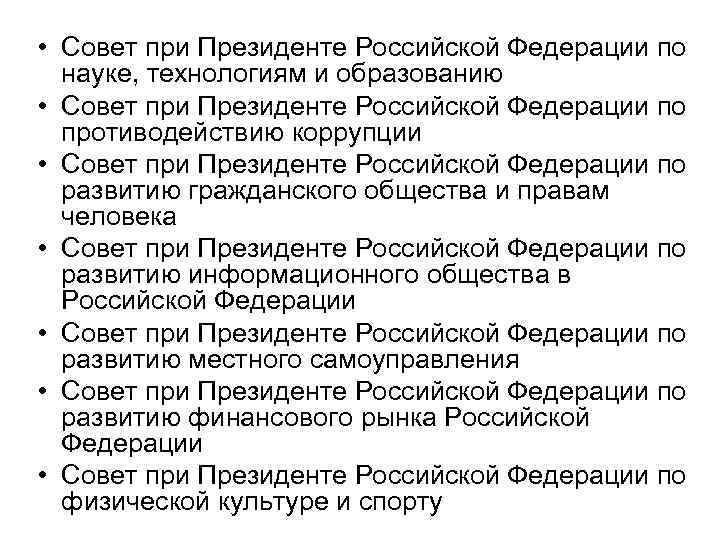 • Совет при Президенте Российской Федерации по науке, технологиям и образованию
• Совет при Президенте Российской Федерации по противодействию коррупции
• Совет при Президенте Российской Федерации по развитию гражданского общества и правам человека
• Совет при Президенте Российской Федерации по развитию информационного общества в Российской Федерации
• Совет при Президенте Российской Федерации по развитию местного самоуправления
• Совет при Президенте Российской Федерации по развитию финансового рынка Российской Федерации
• Совет при Президенте Российской Федерации по физической культуре и спорту